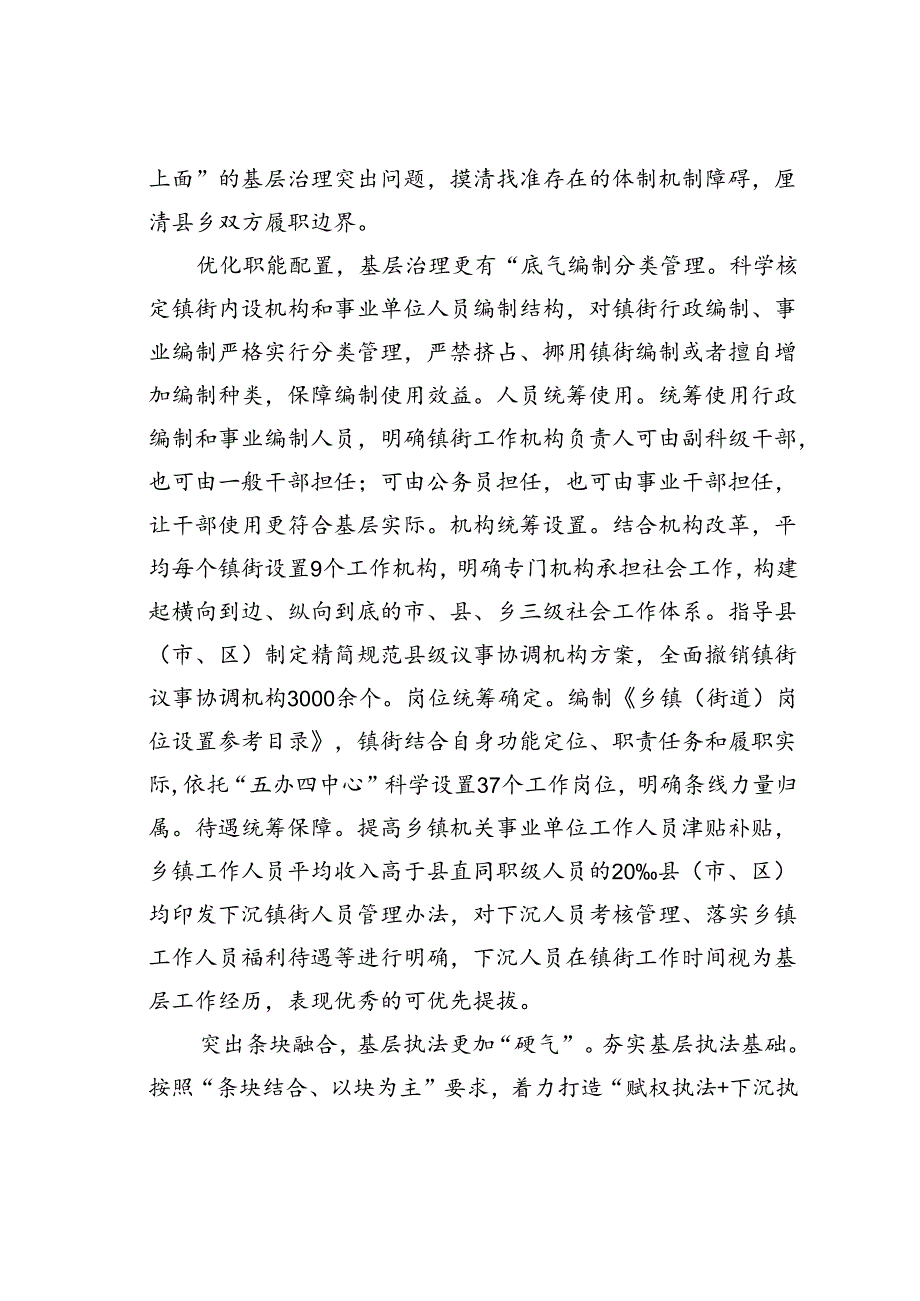 上面”的基层治理突出问题，摸清找准存在的体制机制障碍，厘清县乡双方履职边界。

优化职能配置，基层治理更有“底气编制分类管理。科学核定镇街内设机构和事业单位人员编制结构，对镇街行政编制、事业编制严格实行分类管理，严禁挤占、挪用镇街编制或者擅自增加编制种类，保障编制使用效益。人员统筹使用。统筹使用行政编制和事业编制人员，明确镇街工作机构负责人可由副科级干部，也可由一般干部担任；可由公务员担任，也可由事业干部担任，让干部使用更符合基层实际。机构统筹设置。结合机构改革，平均每个镇街设置9个工作机构，明确专门机构承担社会工作，构建起横向到边、纵向到底的市、县、乡三级社会工作体系。指导县（市、区）制定精简规范县级议事协调机构方案，全面撤销镇街议事协调机构3000余个。岗位统筹确定。编制《乡镇（街道）岗位设置参考目录》，镇街结合自身功能定位、职责任务和履职实际，依托“五办四中心”科学设置37个工作岗位，明确条线力量归属。待遇统筹保障。提高乡镇机关事业单位工作人员津贴补贴，乡镇工作人员平均收入高于县直同职级人员的20‰县（市、区）均印发下沉镇街人员管理办法，对下沉人员考核管理、落实乡镇工作人员福利待遇等进行明确，下沉人员在镇街工作时间视为基层工作经历，表现优秀的可优先提拔。

突出条块融合，基层执法更加“硬气”。夯实基层执法基础。按照“条块结合、以块为主”要求，着力打造“赋权执法+下沉执